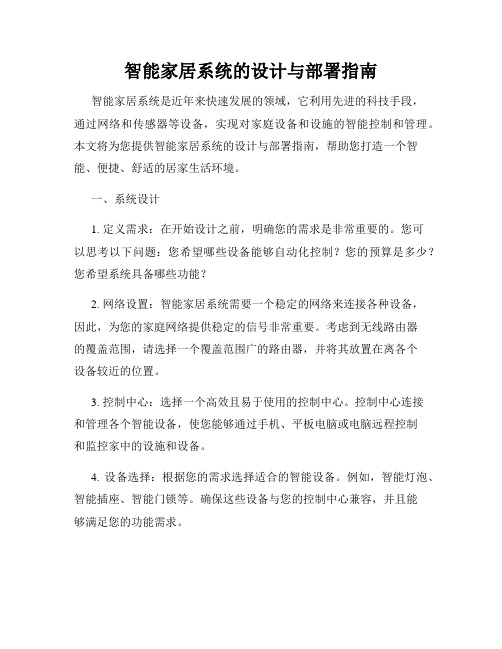 智能家居系统的设计与部署指南

智能家居系统是近年来快速发展的领域，它利用先进的科技手段，通过网络和传感器等设备，实现对家庭设备和设施的智能控制和管理。本文将为您提供智能家居系统的设计与部署指南，帮助您打造一个智能、便捷、舒适的居家生活环境。

一、系统设计

1. 定义需求：在开始设计之前，明确您的需求是非常重要的。您可以思考以下问题：您希望哪些设备能够自动化控制？您的预算是多少？您希望系统具备哪些功能？

2. 网络设置：智能家居系统需要一个稳定的网络来连接各种设备，因此，为您的家庭网络提供稳定的信号非常重要。考虑到无线路由器的覆盖范围，请选择一个覆盖范围广的路由器，并将其放置在离各个设备较近的位置。

3. 控制中心：选择一个高效且易于使用的控制中心。控制中心连接和管理各个智能设备，使您能够通过手机、平板电脑或电脑远程控制和监控家中的设施和设备。

4. 设备选择：根据您的需求选择适合的智能设备。例如，智能灯泡、智能插座、智能门锁等。确保这些设备与您的控制中心兼容，并且能够满足您的功能需求。